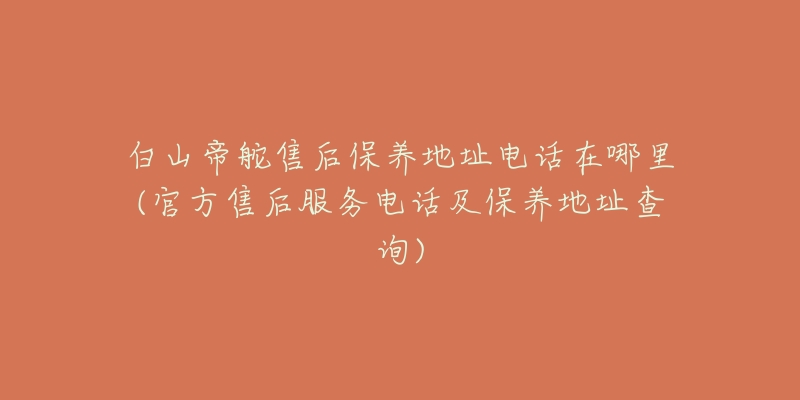 白山帝舵售后保养地址电话在哪里（官方售后服务电话及保养地址查询）